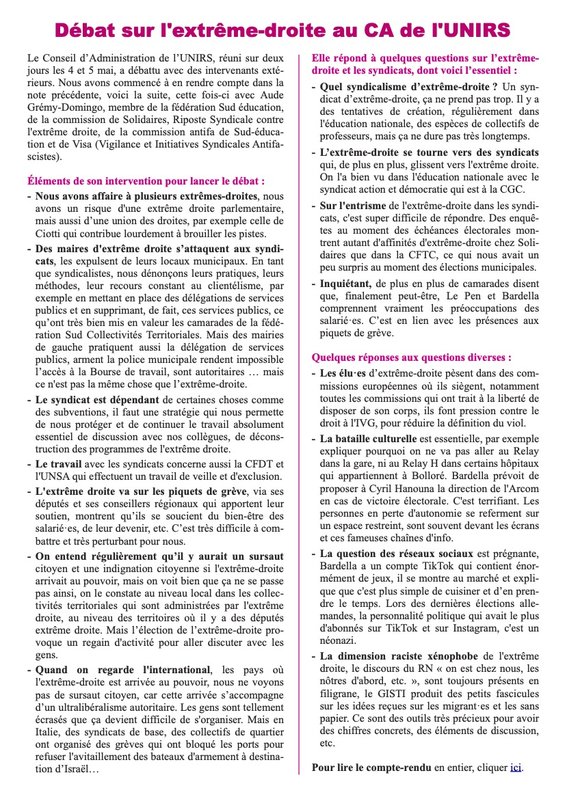 Débat sur l'extrême-droite au CA de l'UNIRS

Le Conseil d'Administration de l'UNIRS, réuni sur deux jours les 4 et 5 mai, a débattu avec des intervenants extérieurs. Nous avons commencé à en rendre compte dans la note précédente, voici la suite, cette fois-ci avec Aude Grémy-Domingo, membre de la fédération Sud éducation, de la commission de Solidaires, Riposte Syndicale contre l'extrême droite, de la commission antifa de Sud-éducation et de Visa (Vigilance et Initiatives Syndicales Antifascistes).

Éléments de son intervention pour lancer le débat :

- Nous avons affaire à plusieurs extrêmes-droites, nous avons un risque d'une extrême droite parlementaire, mais aussi d'une union des droites, par exemple celle de Ciotti qui contribue lourdement à brouiller les pistes.

- Des maires d'extrême droite s'attaquent aux syndicats, les expulsent de leurs locaux municipaux. En tant que syndicalistes, nous dénonçons leurs pratiques, leurs méthodes, leur recours constant au clientélisme, par exemple en mettant en place des délégations de services publics et en supprimant, de fait, ces services publics, ce qu'ont très bien mis en valeur les camarades de la fédération Sud Collectivités Territoriales. Mais des mairies de gauche pratiquent aussi la délégation de services publics, arment la police municipale rendent impossible l'accès à la Bourse de travail, sont autoritaires … mais ce n'est pas la même chose que l'extrême-droite.

- Le syndicat est dépendant de certaines choses comme des subventions, il faut une stratégie qui nous permette de nous protéger et de continuer le travail absolument essentiel de discussion avec nos collègues, de déconstruction des programmes de l'extrême droite.

- Le travail avec les syndicats concerne aussi la CFDT et l'UNSA qui effectuent un travail de veille et d'exclusion.

- L'extrême droite va sur les piquets de grève, via ses députés et ses conseillers régionaux qui apportent leur soutien, montrent qu'ils se soucient du bien-être des salarié·es, de leur devenir, etc. C'est très difficile à combattre et très perturbant pour nous.

- On entend régulièrement qu'il y aurait un sursaut citoyen et une indignation citoyenne si l'extrême-droite arrivait au pouvoir, mais on voit bien que ça ne se passe pas ainsi, on le constate au niveau local dans les collectivités territoriales qui sont administrées par l'extrême droite, au niveau des territoires où il y a des députés extrême droite. Mais l'élection de l'extrême-droite provoque un regain d'activité pour aller discuter avec les gens.

- Quand on regarde l'international, les pays où l'extrême-droite est arrivée au pouvoir, nous ne voyons pas de sursaut citoyen, car cette arrivée s'accompagne d'un ultralibéralisme autoritaire. Les gens sont tellement écrasés que ça devient difficile de s'organiser. Mais en Italie, des syndicats de base, des collectifs de quartier ont organisé des grèves qui ont bloqué les ports pour refuser l'avitaillement des bateaux d'armement à destination d'Israël…

Elle répond à quelques questions sur l'extrême-droite et les syndicats, dont voici l'essentiel :

- Quel syndicalisme d'extrême-droite ? Un syndicat d'extrême-droite, ça ne prend pas trop. Il y a des tentatives de création, régulièrement dans l'éducation nationale, des espèces de collectifs de professeurs, mais ça ne dure pas très longtemps.

- L'extrême-droite se tourne vers des syndicats qui, de plus en plus, glissent vers l'extrême droite. On l'a bien vu dans l'éducation nationale avec le syndicat action et démocratie qui est à la CGC.

- Sur l'entrisme de l'extrême-droite dans les syndicats, c'est super difficile de répondre. Des enquêtes au moment des échéances électorales montrent autant d'affinités d'extrême-droite chez Solidaires que dans la CFTC, ce qui nous avait un peu surpris au moment des élections municipales.

- Inquiétant, de plus en plus de camarades disent que, finalement peut-être, Le Pen et Bardella comprennent vraiment les préoccupations des salarié·es. C'est en lien avec les présences aux piquets de grève.

Quelques réponses aux questions diverses :

- Les élu·es d'extrême-droite pèsent dans des commissions européennes où ils siègent, notamment toutes les commissions qui ont trait à la liberté de disposer de son corps, ils font pression contre le droit à l'IVG, pour réduire la définition du viol.

- La bataille culturelle est essentielle, par exemple expliquer pourquoi on ne va pas aller au Relay dans la gare, ni au Relay H dans certains hôpitaux qui appartiennent à Bolloré. Bardella prévoit de proposer à Cyril Hanouna la direction de l'Arcom en cas de victoire électorale. C'est terrifiant. Les personnes en perte d'autonomie se referment sur un espace restreint, sont souvent devant les écrans et ces fameuses chaînes d'info.

- La question des réseaux sociaux est prégnante, Bardella a un compte TikTok qui contient énormément de jeux, il se montre au marché et explique que c'est plus simple de cuisiner et d'en prendre le temps. Lors des dernières élections allemandes, la personnalité politique qui avait le plus d'abonnés sur TikTok et sur Instagram, c'est un néonazi.

- La dimension raciste xénophobe de l'extrême droite, le discours du RN « on est chez nous, les nôtres d'abord, etc. », sont toujours présents en filigrane, le GISTI produit des petits fascicules sur les idées reçues sur les migrant·es et les sans papier. Ce sont des outils très précieux pour avoir des chiffres concrets, des éléments de discussion, etc.

Pour lire le compte-rendu en entier, cliquer ici.